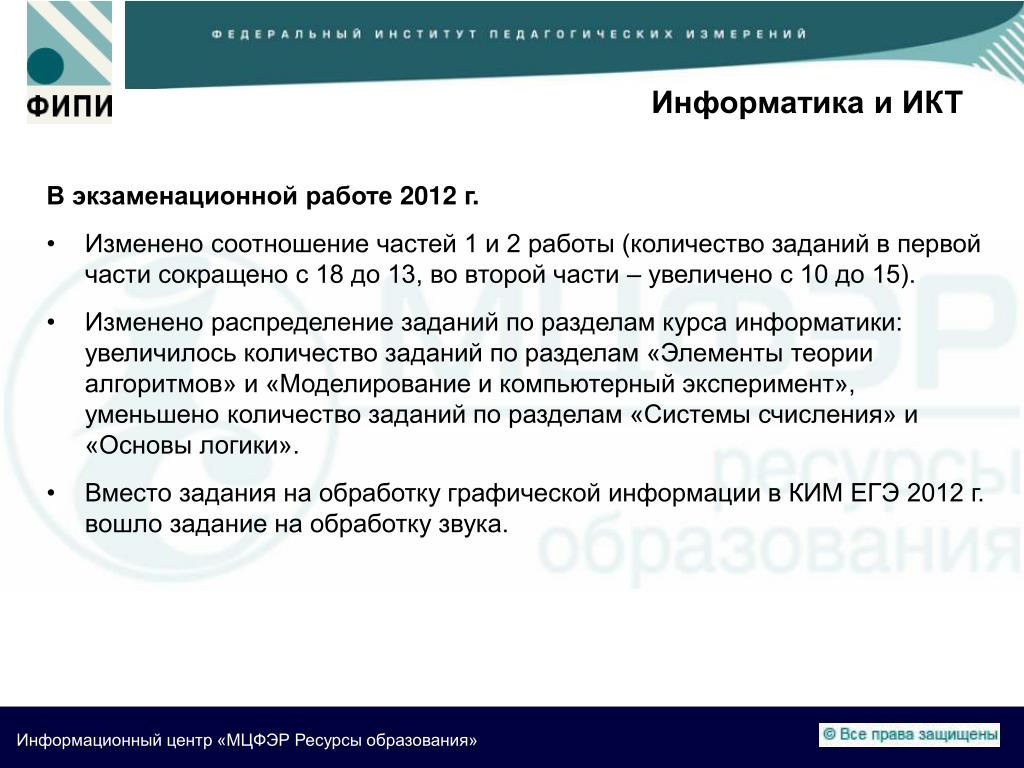 ФИПИ

ФЕДЕРАЛЬНЫЙ ИНСТИТУТ ПЕДАГОГИЧЕСКИХ ИЗМЕРЕНИЙ

Информатика и ИКТ

В экзаменационной работе 2012 г.

• Изменено соотношение частей 1 и 2 работы (количество заданий в первой части сокращено с 18 до 13, во второй части – увеличено с 10 до 15).

• Изменено распределение заданий по разделам курса информатики: увеличилось количество заданий по разделам «Элементы теории алгоритмов» и «Моделирование и компьютерный эксперимент», уменьшено количество заданий по разделам «Системы счисления» и «Основы логики».

• Вместо задания на обработку графической информации в КИМ ЕГЭ 2012 г. вошло задание на обработку звука.

МЦФЭР ресурсы образования

Информационный центр «МЦФЭР Ресурсы образования»

© Все права защищены